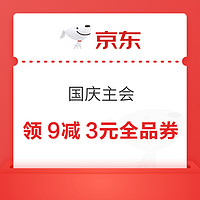 京东

国庆主会

领 9减 3元全品券